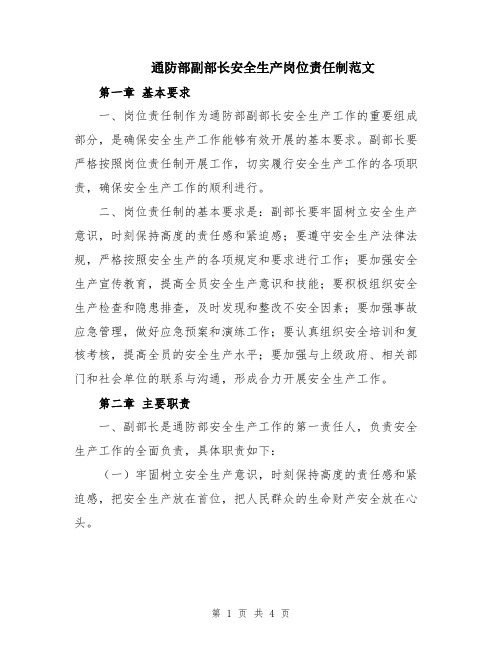 通防部副部长安全生产岗位责任制范文

第一章 基本要求

一、岗位责任制作为通防部副部长安全生产工作的重要组成部分，是确保安全生产工作能够有效开展的基本要求。副部长要严格按照岗位责任制开展工作，切实履行安全生产工作的各项职责，确保安全生产工作的顺利进行。

二、岗位责任制的基本要求是：副部长要牢固树立安全生产意识，时刻保持高度的责任感和紧迫感；要遵守安全生产法律法规，严格按照安全生产的各项规定和要求进行工作；要加强安全生产宣传教育，提高全员安全生产意识和技能；要积极组织安全生产检查和隐患排查，及时发现和整改不安全因素；要加强事故应急管理，做好应急预案和演练工作；要认真组织安全培训和复核考核，提高全员的安全生产水平；要加强与上级政府、相关部门和社会单位的联系与沟通，形成合力开展安全生产工作。

第二章 主要职责

一、副部长是通防部安全生产工作的第一责任人，负责安全生产工作的全面负责，具体职责如下：

（一）牢固树立安全生产意识，时刻保持高度的责任感和紧迫感，把安全生产放在首位，把人民群众的生命财产安全放在心头。

第 1 页 共 4 页